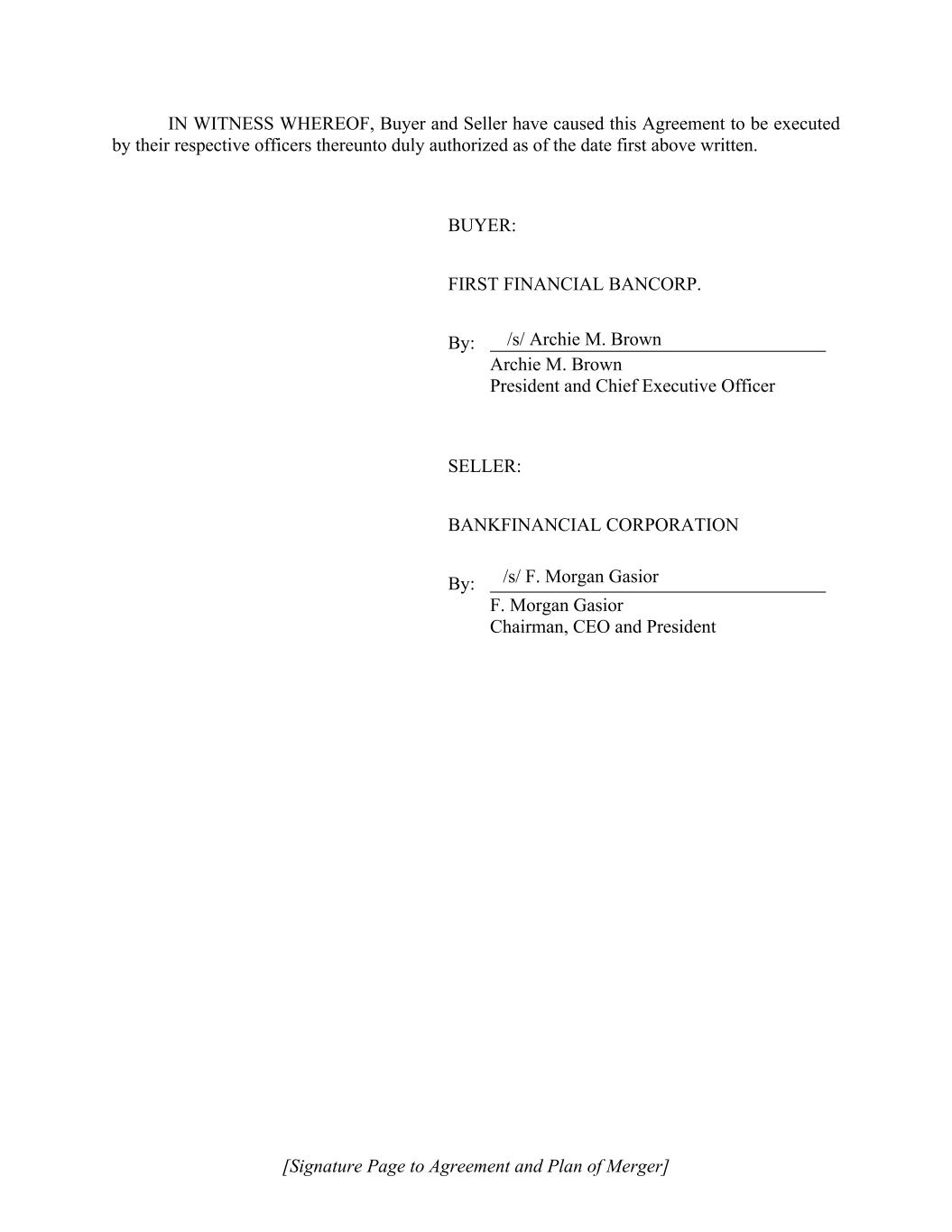 IN WITNESS WHEREOF, Buyer and Seller have caused this Agreement to be executed by their respective officers thereunto duly authorized as of the date first above written.

BUYER:

FIRST FINANCIAL BANCORP.

By: /s/ Archie M. Brown
Archie M. Brown
President and Chief Executive Officer

SELLER:

BANKFINANCIAL CORPORATION

By: /s/ F. Morgan Gasior
F. Morgan Gasior
Chairman, CEO and President

[Signature Page to Agreement and Plan of Merger]